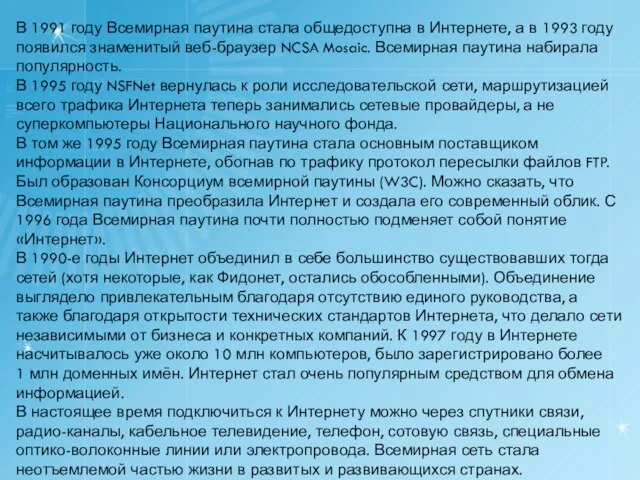 В 1991 году Всемирная паутина стала общедоступна в Интернете, а в 1993 году появился знаменитый веб-браузер NCSA Mosaic. Всемирная паутина набирала популярность.
В 1995 году NSFNet вернулась к роли исследовательской сети, маршрутизацией всего трафика Интернета теперь занимались сетевые провайдеры, а не суперкомпьютеры Национального научного фонда.
В том же 1995 году Всемирная паутина стала основным поставщиком информации в Интернете, обогнав по трафику протокол пересылки файлов FTP. Был образован Консорциум всемирной паутины (W3C). Можно сказать, что Всемирная паутина преобразила Интернет и создала его современный облик. С 1996 года Всемирная паутина почти полностью подменяет собой понятие «Интернет».
В 1990-е годы Интернет объединил в себе большинство существовавших тогда сетей (хотя некоторые, как Фидонет, остались обособленными). Объединение выглядело привлекательным благодаря отсутствию единого руководства, а также благодаря открытости технических стандартов Интернета, что делало сети независимыми от бизнеса и конкретных компаний. К 1997 году в Интернете насчитывалось уже около 10 млн компьютеров, было зарегистрировано более 1 млн доменных имён. Интернет стал очень популярным средством для обмена информацией.
В настоящее время подключиться к Интернету можно через спутники связи, радио-каналы, кабельное телевидение, телефон, сотовую связь, специальные оптико-волоконные линии или электропровода. Всемирная сеть стала неотъемлемой частью жизни в развитых и развивающихся странах.